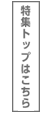 特集トップはこちら